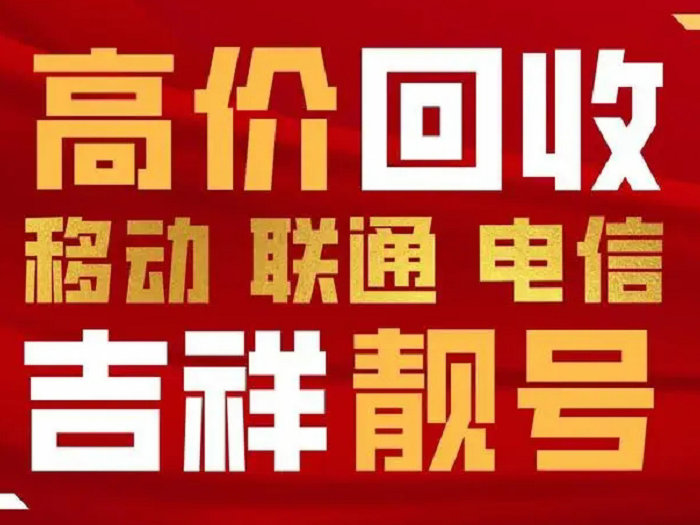 高价回收
移动 联通 电信
吉祥靓号